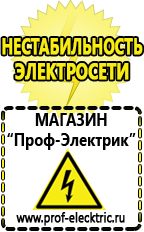 НЕСТАБИЛЬНОСТЬ ЭЛЕКТРОСЕТИ

МАГАЗИН
“Проф-Электрик”

www.prof-electric.ru